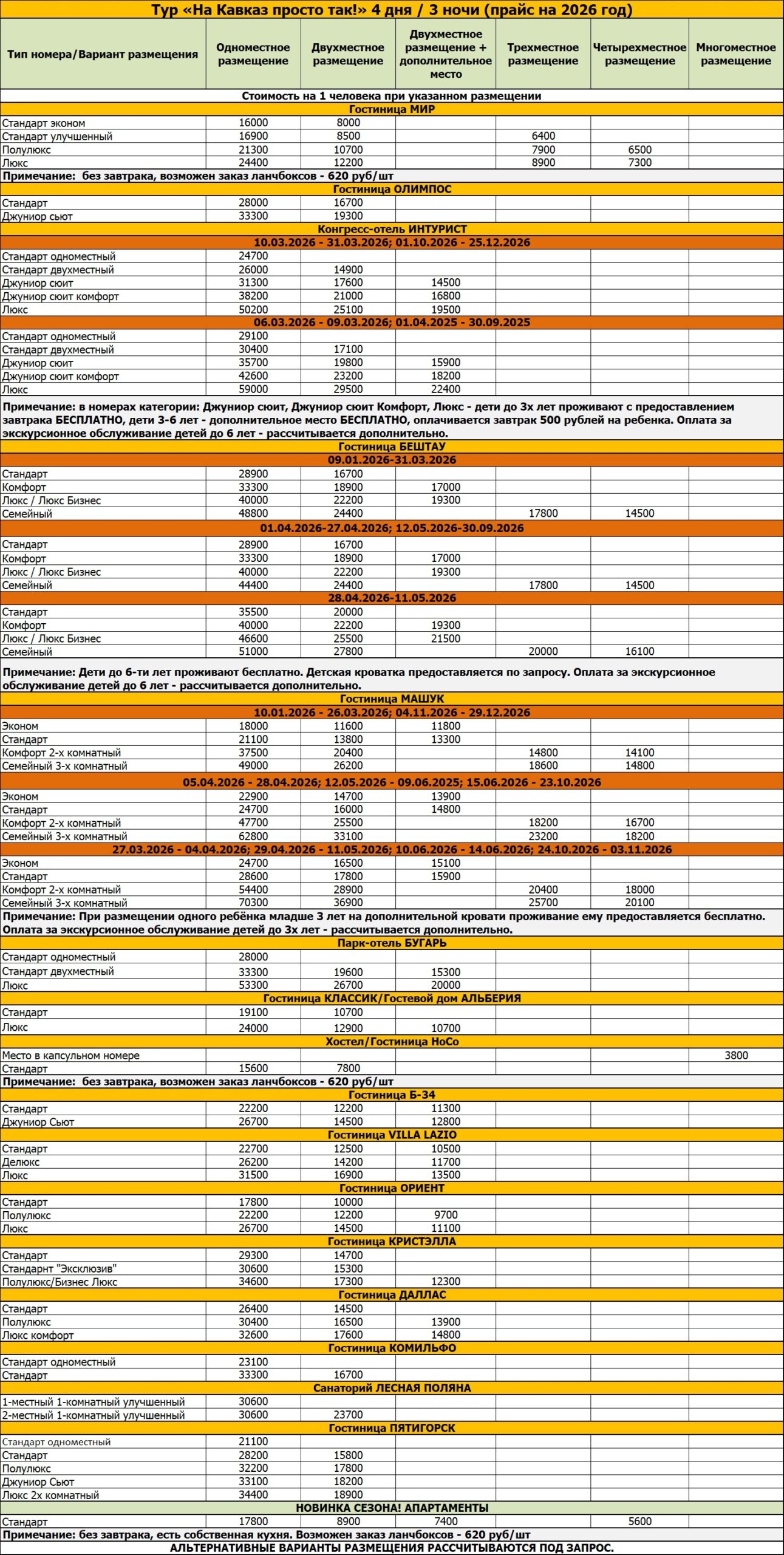 Тур «На Кавказ просто так!» 4 дня / 3 ночи (прайс на 2026 год)

| Тип номера/Вариант размещения | Одноместное размещение | Двухместное размещение | Двухместное размещение + дополнительное место | Трехместное размещение | Четырехместное размещение | Многоместное размещение |
|---|---|---|---|---|---|---|
| Стоимость на 1 человека при указанном размещении | | | | | | |
| Гостиница МИР | | | | | | |
| Стандарт эконом | 16000 | 8000 | | | | |
| Стандарт улучшенный | 16900 | 8500 | | 6400 | | |
| Полулюкс | 21300 | 10700 | | 7900 | 6500 | |
| Люкс | 24400 | 12200 | | 8900 | 7300 | |
| Примечание: без завтрака, возможен заказ ланчбоксов - 620 руб/шт | | | | | | |
| Гостиница ОЛИМПОС | | | | | | |
| Стандарт | 28000 | 16700 | | | | |
| Джуниор сьют | 33300 | 19300 | | | | |
| Конгресс-отель ИНТУРИСТ | | | | | | |
| 10.03.2026 - 31.03.2026; 01.10.2026 - 25.12.2026 | | | | | | |
| Стандарт одноместный | 24700 | | | | | |
| Стандарт двухместный | 26000 | 14900 | | | | |
| Джуниор сюит | 31300 | 17600 | 14500 | | | |
| Джуниор сюит комфорт | 38200 | 21000 | 16800 | | | |
| Люкс | 50200 | 25100 | 19500 | | | |
| 06.03.2026 - 09.03.2026; 01.04.2025 - 30.09.2025 | | | | | | |
| Стандарт одноместный | 29100 | | | | | |
| Стандарт двухместный | 30400 | 17100 | | | | |
| Джуниор сюит | 35700 | 19800 | 15900 | | | |
| Джуниор сюит комфорт | 42600 | 23200 | 18200 | | | |
| Люкс | 59000 | 29500 | 22400 | | | |
| Примечание: в номерах категории: Джуниор сюит, Джуниор сюит Комфорт, Люкс - дети до 3х лет проживают с предоставлением завтрака БЕСПЛАТНО, дети 3-6 лет - дополнительное место БЕСПЛАТНО, оплачивается завтрак 500 рублей на ребенка. Оплата за экскурсионное обслуживание детей до 6 лет - рассчитывается дополнительно. | | | | | | |
| Гостиница БЕШТАУ | | | | | | |
| 09.01.2026-31.03.2026 | | | | | | |
| Стандарт | 28900 | 16700 | | | | |
| Комфорт | 33300 | 18900 | 17000 | | | |
| Люкс / Люкс Бизнес | 40000 | 22200 | 19300 | | | |
| Семейный | 48800 | 24400 | | 17800 | 14500 | |
| 01.04.2026-27.04.2026; 12.05.2026-30.09.2026 | | | | | | |
| Стандарт | 28900 | 16700 | | | | |
| Комфорт | 33300 | 18900 | 17000 | | | |
| Люкс / Люкс Бизнес | 40000 | 22200 | 19300 | | | |
| Семейный | 44400 | 24400 | | 17800 | 14500 | |
| 28.04.2026-11.05.2026 | | | | | | |
| Стандарт | 35500 | 20000 | | | | |
| Комфорт | 40000 | 22200 | 19300 | | | |
| Люкс / Люкс Бизнес | 46600 | 25500 | 21500 | | | |
| Семейный | 51000 | 27800 | | 20000 | 16100 | |
| Примечание: Дети до 6-ти лет проживают бесплатно. Детская кроватка предоставляется по запросу. Оплата за экскурсионное обслуживание детей до 6 лет - рассчитывается дополнительно. | | | | | | |
| Гостиница МАШУК | | | | | | |
| 10.01.2026 - 26.03.2026; 04.11.2026 - 29.12.2026 | | | | | | |
| Эконом | 18000 | 11600 | 11800 | | | |
| Стандарт | 21100 | 13800 | 13300 | | | |
| Комфорт 2-х комнатный | 37500 | 20400 | | 14800 | 14100 | |
| Семейный 3-х комнатный | 49000 | 26200 | | 18600 | 14800 | |
| 05.04.2026 - 28.04.2026; 12.05.2026 - 09.06.2025; 15.06.2026 - 23.10.2026 | | | | | | |
| Эконом | 22900 | 14700 | 13900 | | | |
| Стандарт | 24700 | 16000 | 14800 | | | |
| Комфорт 2-х комнатный | 47700 | 25500 | | 18200 | 16700 | |
| Семейный 3-х комнатный | 62800 | 33100 | | 23200 | 18200 | |
| 27.03.2026 - 04.04.2026; 29.04.2026 - 11.05.2026; 10.06.2026 - 14.06.2026; 24.10.2026 - 03.11.2026 | | | | | | |
| Эконом | 24700 | 16500 | 15100 | | | |
| Стандарт | 28600 | 17800 | 15900 | | | |
| Комфорт 2-х комнатный | 54400 | 28900 | | 20400 | 18000 | |
| Семейный 3-х комнатный | 70300 | 36900 | | 25700 | 20100 | |
| Примечание: При размещении одного ребёнка младше 3 лет на дополнительной кровати проживание ему предоставляется бесплатно. Оплата за экскурсионное обслуживание детей до 3х лет - рассчитывается дополнительно. | | | | | | |
| Парк-отель БУГАРЬ | | | | | | |
| Стандарт одноместный | 28000 | | | | | |
| Стандарт двухместный | 33300 | 19600 | 15300 | | | |
| Люкс | 53300 | 26700 | 20000 | | | |
| Гостиница КЛАССИК/Гостевой дом АЛЬБЕРИЯ | | | | | | |
| Стандарт | 19100 | 10700 | | | | |
| Люкс | 24000 | 12900 | 10700 | | | |
| Хостел/Гостиница НоСо | | | | | | |
| Место в капсульном номере | | | | | | 3800 |
| Стандарт | 15600 | 7800 | | | | |
| Примечание: без завтрака, возможен заказ ланчбоксов - 620 руб/шт | | | | | | |
| Гостиница Б-34 | | | | | | |
| Стандарт | 22200 | 12200 | 11300 | | | |
| Джуниор Сьют | 26700 | 14500 | 12800 | | | |
| Гостиница VILLA LAZIO | | | | | | |
| Стандарт | 22700 | 12500 | 10500 | | | |
| Делюкс | 26200 | 14200 | 11700 | | | |
| Люкс | 31500 | 16900 | 13500 | | | |
| Гостиница ОРИЕНТ | | | | | | |
| Стандарт | 17800 | 10000 | | | | |
| Полулюкс | 22200 | 12200 | 9700 | | | |
| Люкс | 26700 | 14500 | 11100 | | | |
| Гостиница КРИСТЭЛЛА | | | | | | |
| Стандарт | 29300 | 14700 | | | | |
| Стандарнт "Эксклюзив" | 30600 | 15300 | | | | |
| Полулюкс/Бизнес Люкс | 34600 | 17300 | 12300 | | | |
| Гостиница ДАЛЛАС | | | | | | |
| Стандарт | 26400 | 14500 | | | | |
| Полулюкс | 30400 | 16500 | 13900 | | | |
| Люкс комфорт | 32600 | 17600 | 14800 | | | |
| Гостиница КОМИЛЬФО | | | | | | |
| Стандарт одноместный | 23100 | | | | | |
| Стандарт | 33300 | 16700 | | | | |
| Санаторий ЛЕСНАЯ ПОЛЯНА | | | | | | |
| 1-местный 1-комнатный улучшенный | 30600 | | | | | |
| 2-местный 1-комнатный улучшенный | 30600 | 23700 | | | | |
| Гостиница ПЯТИГОРСК | | | | | | |
| Стандарт одноместный | 21100 | | | | | |
| Стандарт | 28200 | 15800 | | | | |
| Полулюкс | 32200 | 17800 | | | | |
| Джуниор Сьют | 33100 | 18200 | | | | |
| Люкс 2х комнатный | 34400 | 18900 | | | | |
| НОВИНКА СЕЗОНА! АПАРТАМЕНТЫ | | | | | | |
| Стандарт | 17800 | 8900 | 7400 | | 5600 | |
| Примечание: без завтрака, есть собственная кухня. Возможен заказ ланчбоксов - 620 руб/шт | | | | | | |
| АЛЬТЕРНАТИВНЫЕ ВАРИАНТЫ РАЗМЕЩЕНИЯ РАССЧИТЫВАЮТСЯ ПОД ЗАПРОС. | | | | | | |